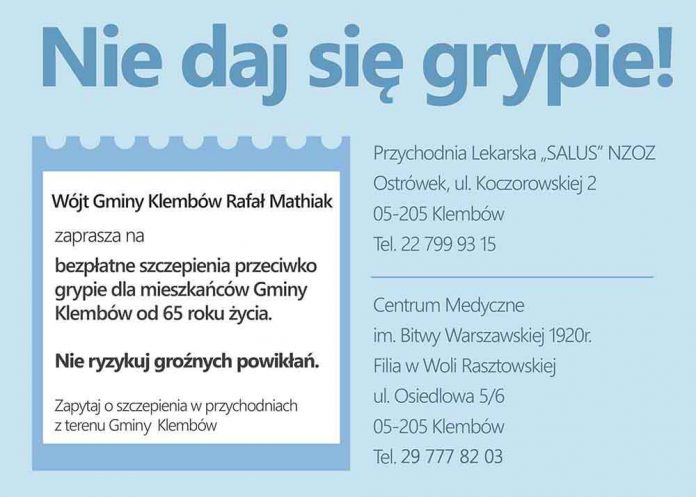 Nie daj się grypie!

Wójt Gminy Klembów Rafał Mathiak

zaprasza na

bezpłatne szczepienia przeciwko grypie dla mieszkańców Gminy Klembów od 65 roku życia.

Nie ryzykuj groźnych powikłań.

Zapytaj o szczepienia w przychodniach z terenu Gminy Klembów

Przychodnia Lekarska „SALUS" NZOZ
Ostrówek, ul. Koczorowskiej 2
05-205 Klembów
Tel. 22 799 93 15

Centrum Medyczne
im. Bitwy Warszawskiej 1920r.
Filia w Woli Rasztowskiej
ul. Osiedlowa 5/6
05-205 Klembów
Tel. 29 777 82 03